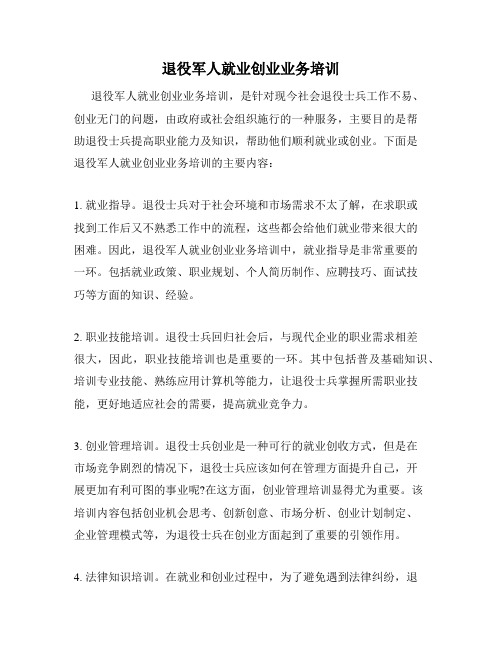 退役军人就业创业业务培训

退役军人就业创业业务培训，是针对现今社会退役士兵工作不易、创业无门的问题，由政府或社会组织施行的一种服务，主要目的是帮助退役士兵提高职业能力及知识，帮助他们顺利就业或创业。下面是退役军人就业创业业务培训的主要内容：

1. 就业指导。退役士兵对于社会环境和市场需求不太了解，在求职或找到工作后又不熟悉工作中的流程，这些都会给他们就业带来很大的困难。因此，退役军人就业创业业务培训中，就业指导是非常重要的一环。包括就业政策、职业规划、个人简历制作、应聘技巧、面试技巧等方面的知识、经验。

2. 职业技能培训。退役士兵回归社会后，与现代企业的职业需求相差很大，因此，职业技能培训也是重要的一环。其中包括普及基础知识、培训专业技能、熟练应用计算机等能力，让退役士兵掌握所需职业技能，更好地适应社会的需要，提高就业竞争力。

3. 创业管理培训。退役士兵创业是一种可行的就业创收方式，但是在市场竞争剧烈的情况下，退役士兵应该如何在管理方面提升自己，开展更加有利可图的事业呢?在这方面，创业管理培训显得尤为重要。该培训内容包括创业机会思考、创新创意、市场分析、创业计划制定、企业管理模式等，为退役士兵在创业方面起到了重要的引领作用。

4. 法律知识培训。在就业和创业过程中，为了避免遇到法律纠纷，退